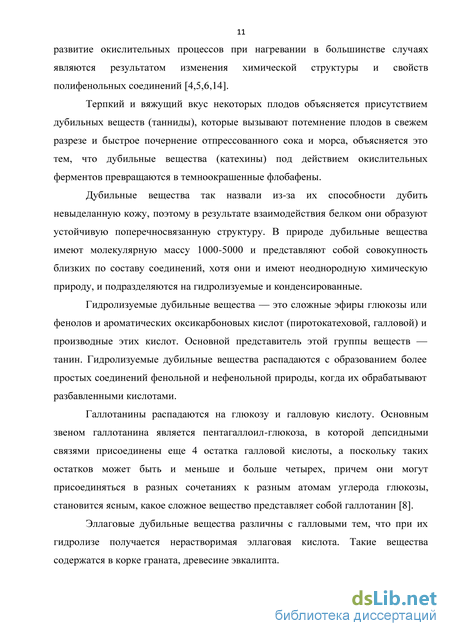 11

развитие окислительных процессов при нагревании в большинстве случаях являются результатом изменения химической структуры и свойств полифенольных соединений [4,5,6,14].

Терпкий и вяжущий вкус некоторых плодов объясняется присутствием дубильных веществ (танниды), которые вызывают потемнение плодов в свежем разрезе и быстрое почернение отпрессованного сока и морса, объясняется это тем, что дубильные вещества (катехины) под действием окислительных ферментов превращаются в темноокрашенные флобафены.

Дубильные вещества так назвали из-за их способности дубить невыделанную кожу, поэтому в результате взаимодействия белком они образуют устойчивую поперечносвязанную структуру. В природе дубильные вещества имеют молекулярную массу 1000-5000 и представляют собой совокупность близких по составу соединений, хотя они и имеют неоднородную химическую природу, и подразделяются на гидролизуемые и конденсированные.

Гидролизуемые дубильные вещества — это сложные эфиры глюкозы или фенолов и ароматических оксикарбоновых кислот (пиротокатеховой, галловой) и производные этих кислот. Основной представитель этой группы веществ — танин. Гидролизуемые дубильные вещества распадаются с образованием более простых соединений фенольной и нефенольной природы, когда их обрабатывают разбавленными кислотами.

Галлотанины распадаются на глюкозу и галловую кислоту. Основным звеном галлотанина является пентагаллоил-глюкоза, в которой депсидными связями присоединены еще 4 остатка галловой кислоты, а поскольку таких остатков может быть и меньше и больше четырех, причем они могут присоединяться в разных сочетаниях к разным атомам углерода глюкозы, становится ясным, какое сложное вещество представляет собой галлотанин [8].

Эллаговые дубильные вещества различны с галловыми тем, что при их гидролизе получается нерастворимая эллаговая кислота. Такие вещества содержатся в корке граната, древесине эвкалипта.

dsLib.net
библиотека диссертаций